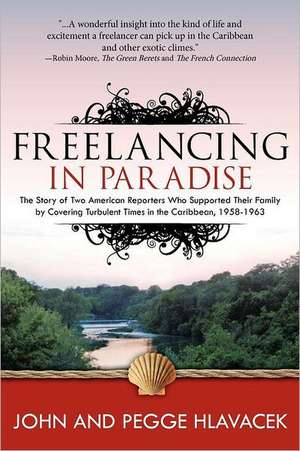 "...A wonderful insight into the kind of life and excitement a freelancer can pick up in the Caribbean and other exotic climes."
—Robin Moore, The Green Berets and The French Connection

FREELANCING
IN PARADISE

The Story of Two American Reporters Who Supported Their Family by Covering Turbulent Times in the Caribbean, 1958-1963

JOHN AND PEGGE HLAVACEK